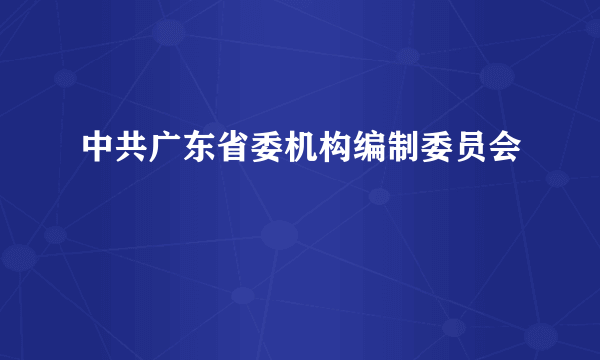 中共广东省委机构编制委员会